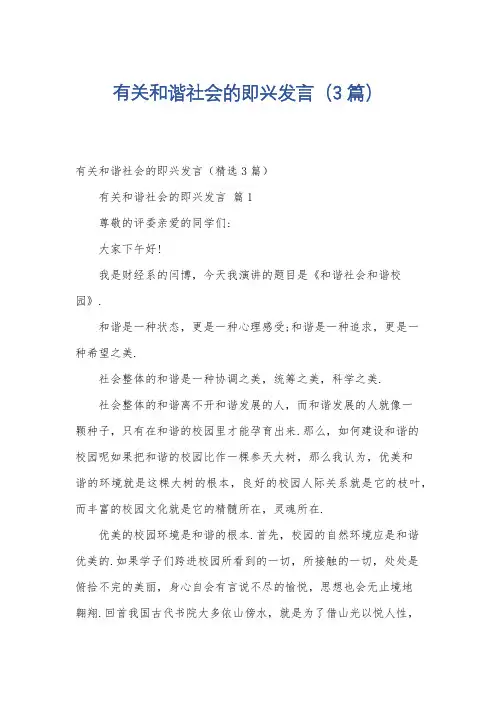 有关和谐社会的即兴发言（3篇）

有关和谐社会的即兴发言（精选3篇）

有关和谐社会的即兴发言 篇1

尊敬的评委亲爱的同学们:

大家下午好!

我是财经系的闫博，今天我演讲的题目是《和谐社会和谐校园》.

和谐是一种状态，更是一种心理感受;和谐是一种追求，更是一种希望之美.

社会整体的和谐是一种协调之美，统筹之美，科学之美.

社会整体的和谐离不开和谐发展的人，而和谐发展的人就像一颗种子，只有在和谐的校园里才能孕育出来.那么，如何建设和谐的校园呢如果把和谐的校园比作一棵参天大树，那么我认为，优美和谐的环境就是这棵大树的根本，良好的校园人际关系就是它的枝叶，而丰富的校园文化就是它的精髓所在，灵魂所在.

优美的校园环境是和谐的根本.首先，校园的自然环境应是和谐优美的.如果学子们跨进校园所看到的一切，所接触的一切，处处是俯拾不完的美丽，身心自会有言说不尽的愉悦，思想也会无止境地翱翔.回首我国古代书院大多依山傍水，就是为了借山光以悦人性，